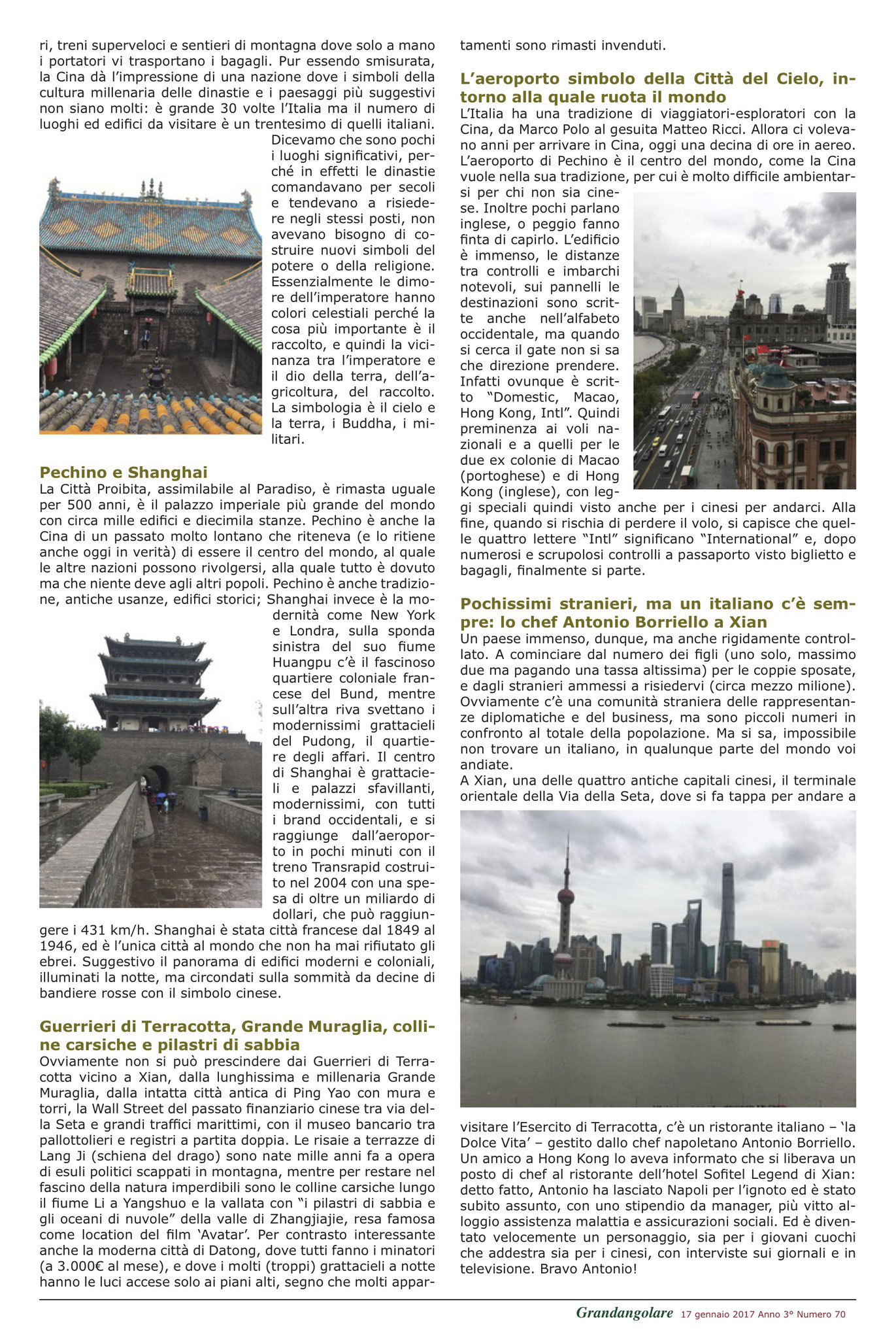 ri, treni superveloci e sentieri di montagna dove solo a mano i portatori vi trasportano i bagagli. Pur essendo smisurata, la Cina dà l'impressione di una nazione dove i simboli della cultura millenaria delle dinastie e i paesaggi più suggestivi non siano molti: è grande 30 volte l'Italia ma il numero di luoghi ed edifici da visitare è un trentesimo di quelli italiani. Dicevamo che sono pochi i luoghi significativi, perché in effetti le dinastie comandavano per secoli e tendevano a risiedere negli stessi posti, non avevano bisogno di costruire nuovi simboli del potere o della religione. Essenzialmente le dimore dell'imperatore hanno colori celestiali perché la cosa più importante è il raccolto, e quindi la vicinanza tra l'imperatore e il dio della terra, dell'agricoltura, del raccolto. La simbologia è il cielo e la terra, i Buddha, i militari.

Pechino e Shanghai
La Città Proibita, assimilabile al Paradiso, è rimasta uguale per 500 anni, è il palazzo imperiale più grande del mondo con circa mille edifici e diecimila stanze. Pechino è anche la Cina di un passato molto lontano che riteneva (e lo ritiene anche oggi in verità) di essere il centro del mondo, al quale le altre nazioni possono rivolgersi, alla quale tutto è dovuto ma che niente deve agli altri popoli. Pechino è anche tradizione, antiche usanze, edifici storici; Shanghai invece è la modernità come New York e Londra, sulla sponda sinistra del suo fiume Huangpu c'è il fascinoso quartiere coloniale francese del Bund, mentre sull'altra riva svettano i modernissimi grattacieli del Pudong, il quartiere degli affari. Il centro di Shanghai è grattacieli e palazzi sfavillanti, modernissimi, con tutti i brand occidentali, e si raggiunge dall'aeroporto in pochi minuti con il treno Transrapid costruito nel 2004 con una spesa di oltre un miliardo di dollari, che può raggiungere i 431 km/h. Shanghai è stata città francese dal 1849 al 1946, ed è l'unica città al mondo che non ha mai rifiutato gli ebrei. Suggestivo il panorama di edifici moderni e coloniali, illuminati la notte, ma circondati sulla sommità da decine di bandiere rosse con il simbolo cinese.

Guerrieri di Terracotta, Grande Muraglia, colline carsiche e pilastri di sabbia
Ovviamente non si può prescindere dai Guerrieri di Terracotta vicino a Xian, dalla lunghissima e millenaria Grande Muraglia, dalla intatta città antica di Ping Yao con mura e torri, la Wall Street del passato finanziario cinese tra via della Seta e grandi traffici marittimi, con il museo bancario tra pallottolieri e registri a partita doppia. Le risaie a terrazze di Lang Ji (schiena del drago) sono nate mille anni fa a opera di esuli politici scappati in montagna, mentre per restare nel fascino della natura imperdibili sono le colline carsiche lungo il fiume Li a Yangshuo e la vallata con "i pilastri di sabbia e gli oceani di nuvole" della valle di Zhangjiajie, resa famosa come location del film 'Avatar'. Per contrasto interessante anche la moderna città di Datong, dove tutti fanno i minatori (a 3.000€ al mese), e dove i molti (troppi) grattacieli a notte hanno le luci accese solo ai piani alti, segno che molti appartamenti sono rimasti invenduti.

L'aeroporto simbolo della Città del Cielo, intorno alla quale ruota il mondo
L'Italia ha una tradizione di viaggiatori-esploratori con la Cina, da Marco Polo al gesuita Matteo Ricci. Allora ci volevano anni per arrivare in Cina, oggi una decina di ore in aereo. L'aeroporto di Pechino è il centro del mondo, come la Cina vuole nella sua tradizione, per cui è molto difficile ambientarsi per chi non sia cinese. Inoltre pochi parlano inglese, o peggio fanno finta di capirlo. L'edificio è immenso, le distanze tra controlli e imbarchi notevoli, sui pannelli le destinazioni sono scritte anche nell'alfabeto occidentale, ma quando si cerca il gate non si sa che direzione prendere. Infatti ovunque è scritto "Domestic, Macao, Hong Kong, Intl". Quindi preminenza ai voli nazionali e a quelli per le due ex colonie di Macao (portoghese) e di Hong Kong (inglese), con leggi speciali quindi visto anche per i cinesi per andarci. Alla fine, quando si rischia di perdere il volo, si capisce che quelle quattro lettere "Intl" significano "International" e, dopo numerosi e scrupolosi controlli a passaporto visto biglietto e bagagli, finalmente si parte.

Pochissimi stranieri, ma un italiano c'è sempre: lo chef Antonio Borriello a Xian
Un paese immenso, dunque, ma anche rigidamente controllato. A cominciare dal numero dei figli (uno solo, massimo due ma pagando una tassa altissima) per le coppie sposate, e dagli stranieri ammessi a risiedervi (circa mezzo milione). Ovviamente c'è una comunità straniera delle rappresentanze diplomatiche e del business, ma sono piccoli numeri in confronto al totale della popolazione. Ma si sa, impossibile non trovare un italiano, in qualunque parte del mondo voi andiate.
A Xian, una delle quattro antiche capitali cinesi, il terminale orientale della Via della Seta, dove si fa tappa per andare a visitare l'Esercito di Terracotta, c'è un ristorante italiano – 'la Dolce Vita' – gestito dallo chef napoletano Antonio Borriello. Un amico a Hong Kong lo aveva informato che si liberava un posto di chef al ristorante dell'hotel Sofitel Legend di Xian: detto fatto, Antonio ha lasciato Napoli per l'ignoto ed è stato subito assunto, con uno stipendio da manager, più vitto alloggio assistenza malattia e assicurazioni sociali. Ed è diventato velocemente un personaggio, sia per i giovani cuochi che addestra sia per i cinesi, con interviste sui giornali e in televisione. Bravo Antonio!

Grandangolare 17 gennaio 2017 Anno 3° Numero 70